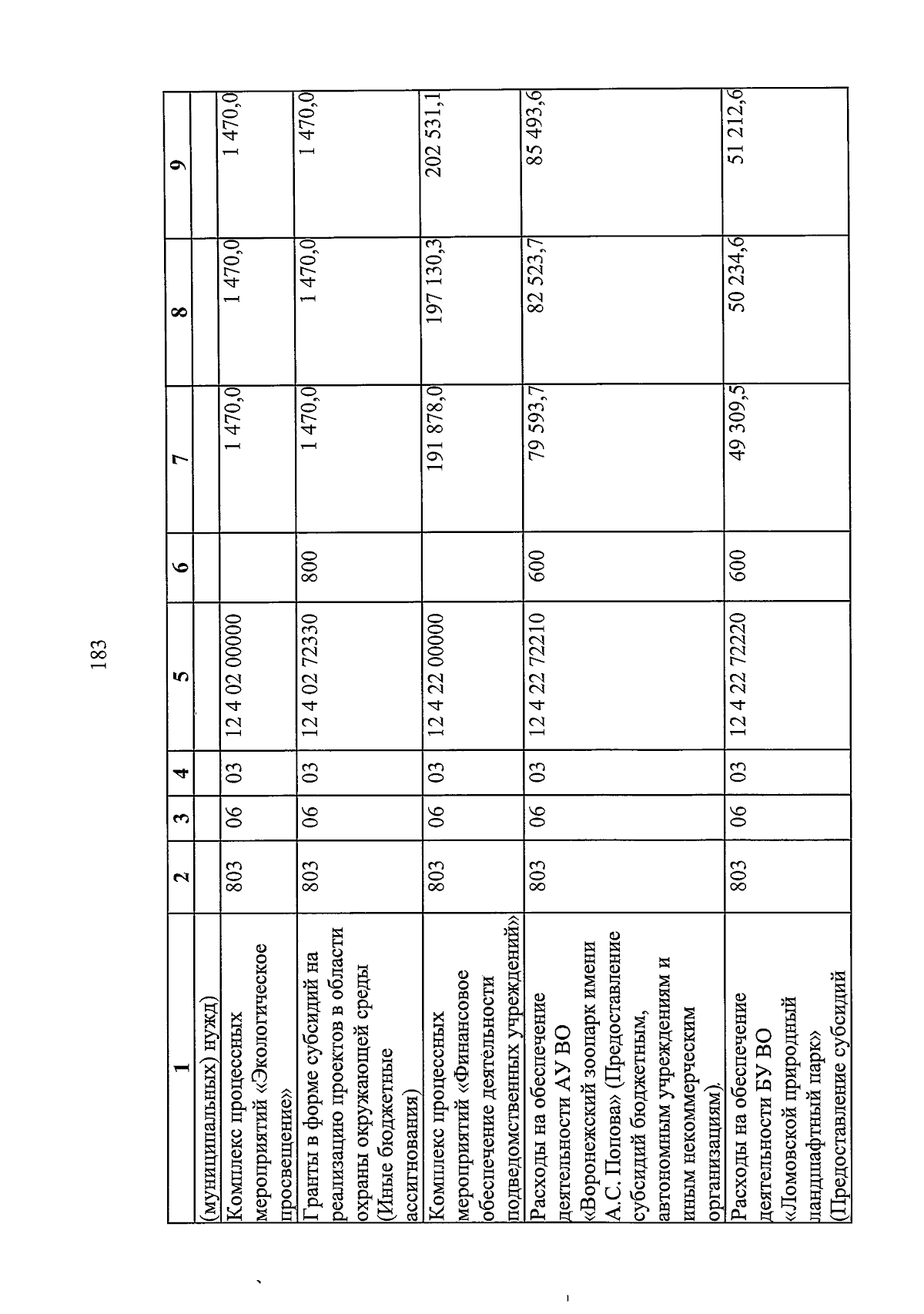 183

| 1 | 2 | 3 | 4 | 5 | 6 | 7 | 8 | 9 |
|---|---|---|---|---|---|---|---|---|
| (муниципальных) нужд) | | | | | | | | |
| Комплекс процессных мероприятий «Экологическое просвещение» | 803 | 06 | 03 | 12 4 02 00000 | | 1 470,0 | 1 470,0 | 1 470,0 |
| Гранты в форме субсидий на реализацию проектов в области охраны окружающей среды (Иные бюджетные ассигнования) | 803 | 06 | 03 | 12 4 02 72330 | 800 | 1 470,0 | 1 470,0 | 1 470,0 |
| Комплекс процессных мероприятий «Финансовое обеспечение деятельности подведомственных учреждений» | 803 | 06 | 03 | 12 4 22 00000 | | 191 878,0 | 197 130,3 | 202 531,1 |
| Расходы на обеспечение деятельности АУ ВО «Воронежский зоопарк имени А.С. Попова» (Предоставление субсидий бюджетным, автономным учреждениям и иным некоммерческим организациям) | 803 | 06 | 03 | 12 4 22 72210 | 600 | 79 593,7 | 82 523,7 | 85 493,6 |
| Расходы на обеспечение деятельности БУ ВО «Ломовской природный ландшафтный парк» (Предоставление субсидий | 803 | 06 | 03 | 12 4 22 72220 | 600 | 49 309,5 | 50 234,6 | 51 212,6 |